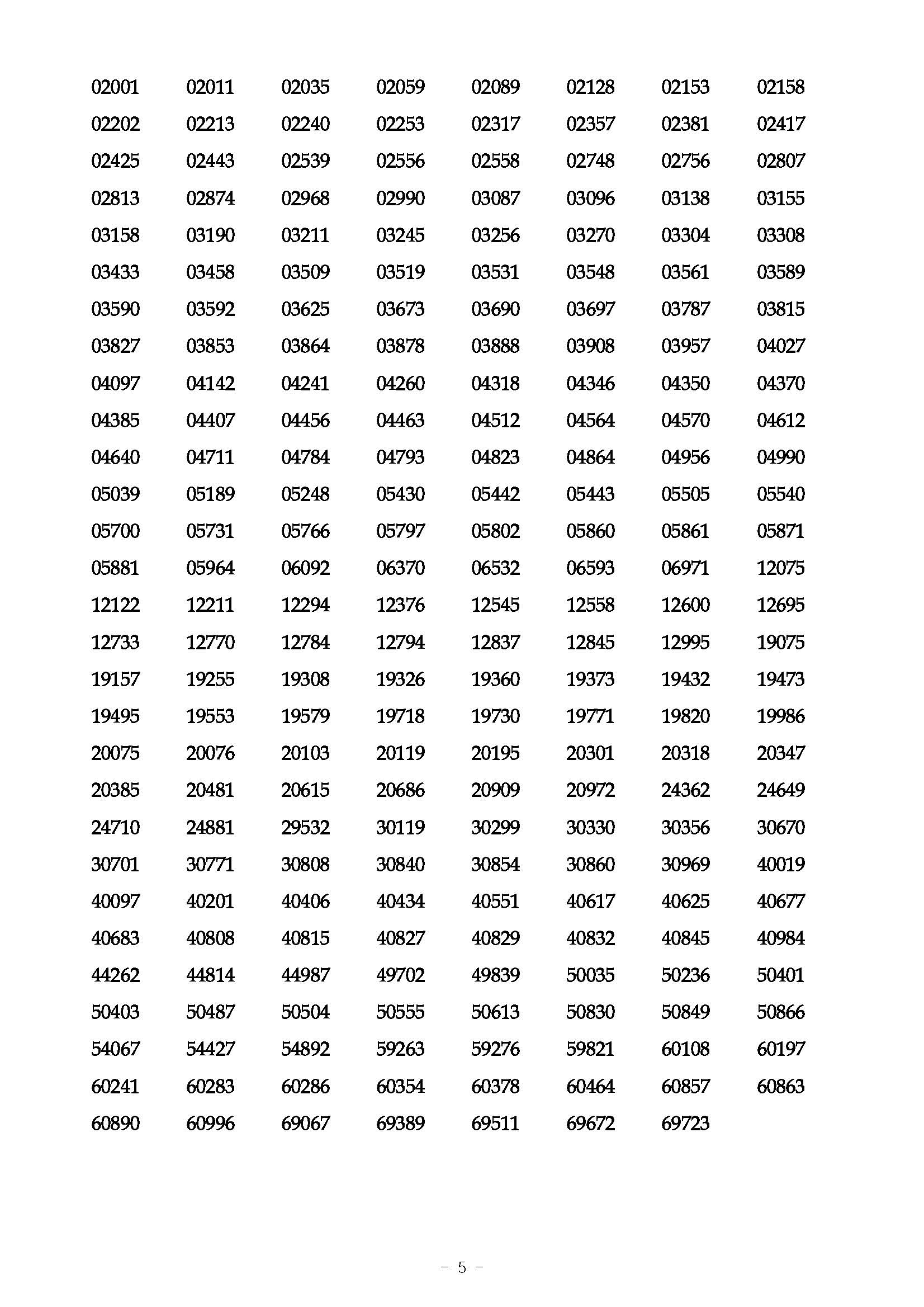 02001 02011 02035 02059 02089 02128 02153 02158
02202 02213 02240 02253 02317 02357 02381 02417
02425 02443 02539 02556 02558 02748 02756 02807
02813 02874 02968 02990 03087 03096 03138 03155
03158 03190 03211 03245 03256 03270 03304 03308
03433 03458 03509 03519 03531 03548 03561 03589
03590 03592 03625 03673 03690 03697 03787 03815
03827 03853 03864 03878 03888 03908 03957 04027
04097 04142 04241 04260 04318 04346 04350 04370
04385 04407 04456 04463 04512 04564 04570 04612
04640 04711 04784 04793 04823 04864 04956 04990
05039 05189 05248 05430 05442 05443 05505 05540
05700 05731 05766 05797 05802 05860 05861 05871
05881 05964 06092 06370 06532 06593 06971 12075
12122 12211 12294 12376 12545 12558 12600 12695
12733 12770 12784 12794 12837 12845 12995 19075
19157 19255 19308 19326 19360 19373 19432 19473
19495 19553 19579 19718 19730 19771 19820 19986
20075 20076 20103 20119 20195 20301 20318 20347
20385 20481 20615 20686 20909 20972 24362 24649
24710 24881 29532 30119 30299 30330 30356 30670
30701 30771 30808 30840 30854 30860 30969 40019
40097 40201 40406 40434 40551 40617 40625 40677
40683 40808 40815 40827 40829 40832 40845 40984
44262 44814 44987 49702 49839 50035 50236 50401
50403 50487 50504 50555 50613 50830 50849 50866
54067 54427 54892 59263 59276 59821 60108 60197
60241 60283 60286 60354 60378 60464 60857 60863
60890 60996 69067 69389 69511 69672 69723

- 5 -